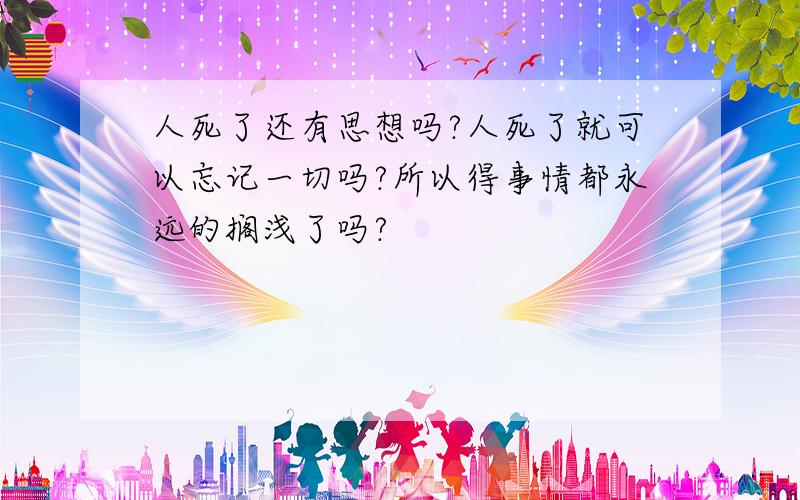 人死了还有思想吗?人死了就可以忘记一切吗?所以得事情都永远的搁浅了吗?